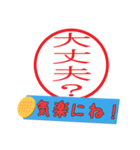 大丈夫?

気楽にね!